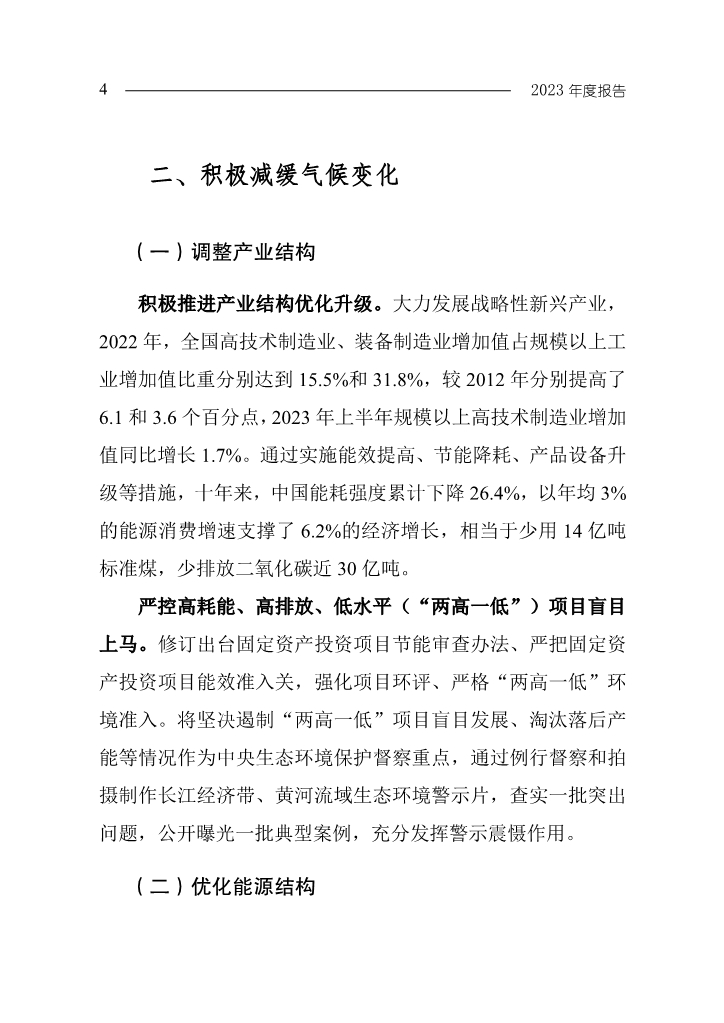 4 2023 年度报告

二、积极减缓气候变化

（一）调整产业结构

积极推进产业结构优化升级。大力发展战略性新兴产业，2022 年，全国高技术制造业、装备制造业增加值占规模以上工业增加值比重分别达到 15.5%和 31.8%，较 2012 年分别提高了 6.1 和 3.6 个百分点，2023 年上半年规模以上高技术制造业增加值同比增长 1.7%。通过实施能效提高、节能降耗、产品设备升级等措施，十年来，中国能耗强度累计下降 26.4%，以年均 3%的能源消费增速支撑了 6.2%的经济增长，相当于少用 14 亿吨标准煤，少排放二氧化碳近 30 亿吨。

严控高耗能、高排放、低水平（“两高一低”）项目盲目上马。修订出台固定资产投资项目节能审查办法、严把固定资产投资项目能效准入关，强化项目环评、严格“两高一低”环境准入。将坚决遏制“两高一低”项目盲目发展、淘汰落后产能等情况作为中央生态环境保护督察重点，通过例行督察和拍摄制作长江经济带、黄河流域生态环境警示片，查实一批突出问题，公开曝光一批典型案例，充分发挥警示震慑作用。

（二）优化能源结构